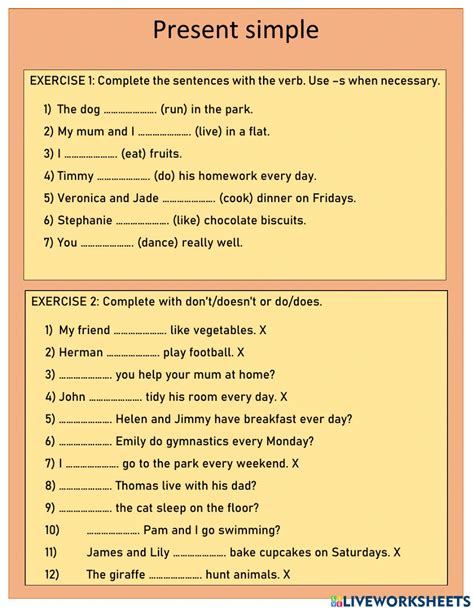 Present simple

EXERCISE 1: Complete the sentences with the verb. Use –s when necessary.

1) The dog ………………… (run) in the park.
2) My mum and I ………………… (live) in a flat.
3) I ………………… (eat) fruits.
4) Timmy ………………… (do) his homework every day.
5) Veronica and Jade ………………… (cook) dinner on Fridays.
6) Stephanie ………………… (like) chocolate biscuits.
7) You ………………… (dance) really well.

EXERCISE 2: Complete with don't/doesn't or do/does.

1) My friend ………………… like vegetables. X
2) Herman ………………… play football. X
3) ………………… you help your mum at home?
4) John ………………… tidy his room every day. X
5) ………………… Helen and Jimmy have breakfast ever day?
6) ………………… Emily do gymnastics every Monday?
7) I ………………… go to the park every weekend. X
8) ………………… Thomas live with his dad?
9) ………………… the cat sleep on the floor?
10) ………………… Pam and I go swimming?
11) James and Lily ………………… bake cupcakes on Saturdays. X
12) The giraffe ………………… hunt animals. X

LIVEWORKSHEETS